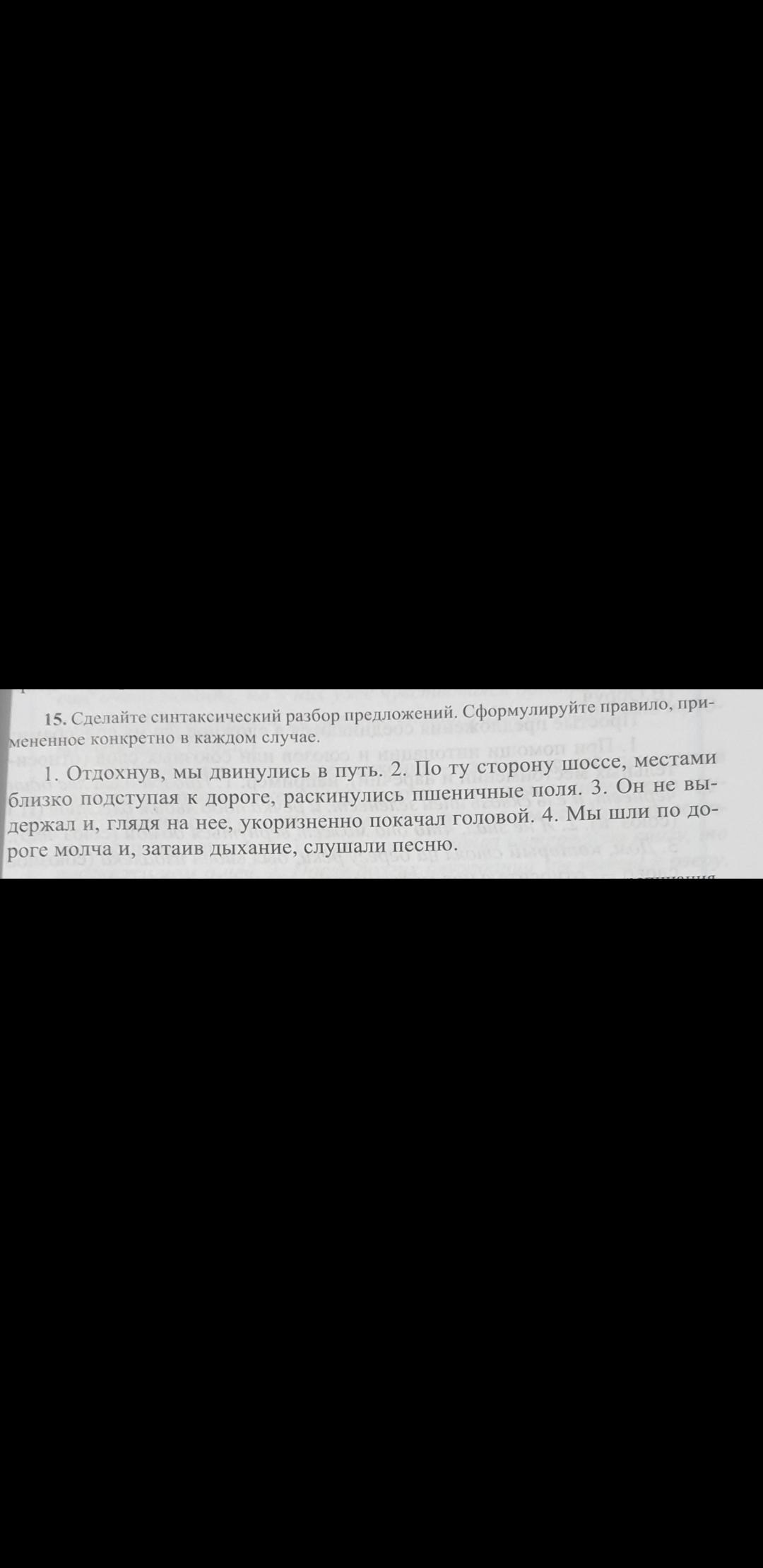 15. Сделайте синтаксический разбор предложений. Сформулируйте правило, примененное конкретно в каждом случае.

1. Отдохнув, мы двинулись в путь. 2. По ту сторону шоссе, местами близко подступая к дороге, раскинулись пшеничные поля. 3. Он не выдержал и, глядя на нее, укоризненно покачал головой. 4. Мы шли по дороге молча и, затаив дыхание, слушали песню.